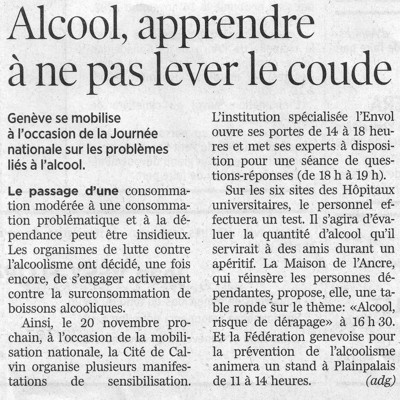 Alcool, apprendre à ne pas lever le coude

Genève se mobilise à l'occasion de la Journée nationale sur les problèmes liés à l'alcool.

Le passage d'une consommation modérée à une consommation problématique et à la dépendance peut être insidieux. Les organismes de lutte contre l'alcoolisme ont décidé, une fois encore, de s'engager activement contre la surconsommation de boissons alcooliques.

Ainsi, le 20 novembre prochain, à l'occasion de la mobilisation nationale, la Cité de Calvin organise plusieurs manifestations de sensibilisation. L'institution spécialisée l'Envol ouvre ses portes de 14 à 18 heures et met ses experts à disposition pour une séance de questions-réponses (de 18 h à 19 h).

Sur les six sites des Hôpitaux universitaires, le personnel effectuera un test. Il s'agira d'évaluer la quantité d'alcool qu'il servirait à des amis durant un apéritif. La Maison de l'Ancre, qui réinsère les personnes dépendantes, propose, elle, une table ronde sur le thème: «Alcool, risque de dérapage» à 16 h 30. Et la Fédération genevoise pour la prévention de l'alcoolisme animera un stand à Plainpalais de 11 à 14 heures. (adg)